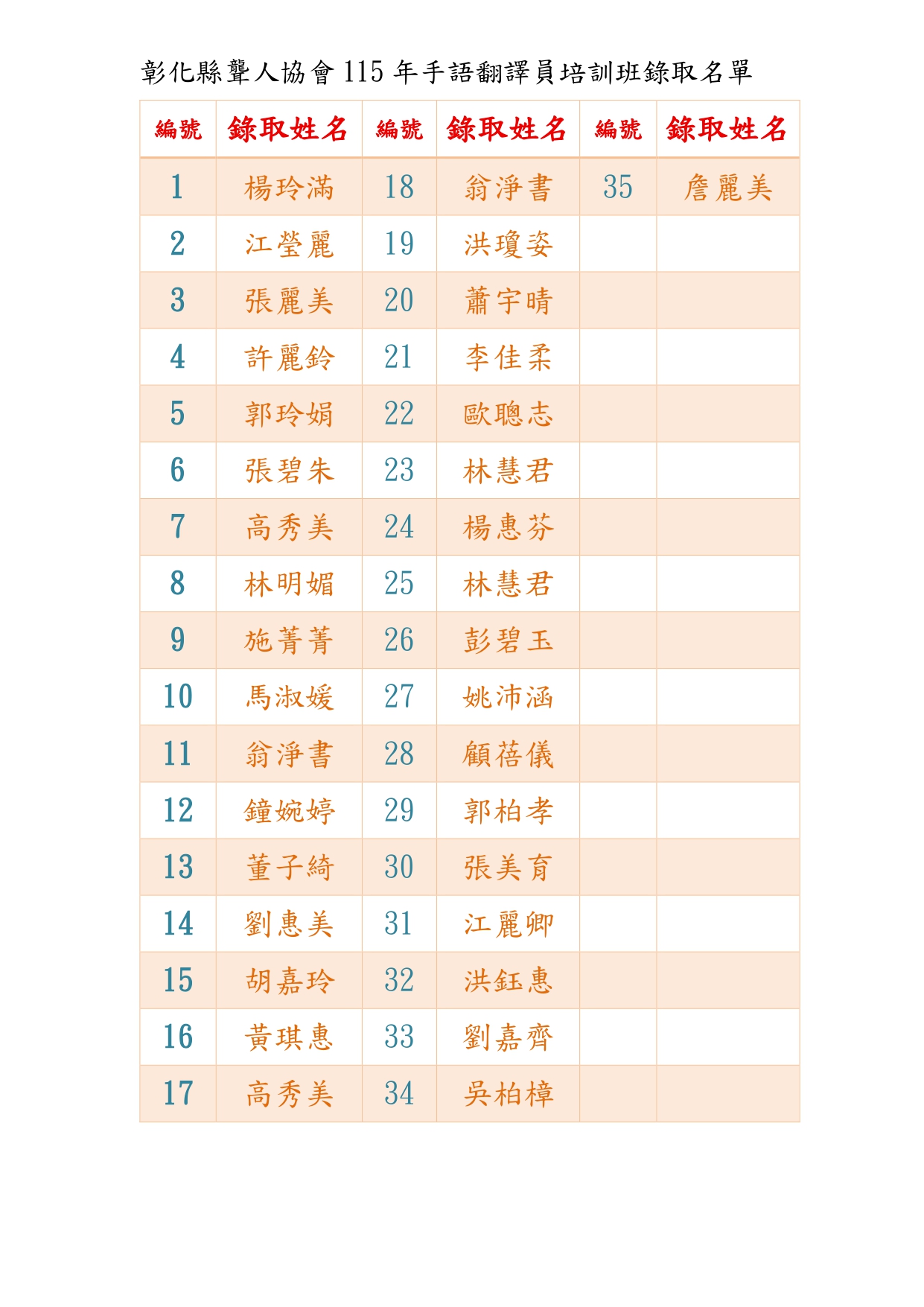 彰化縣聾人協會 115 年手語翻譯員培訓班錄取名單

| 編號 | 錄取姓名 | 編號 | 錄取姓名 | 編號 | 錄取姓名 |
|---|---|---|---|---|---|
| 1 | 楊玲滿 | 18 | 翁淨書 | 35 | 詹麗美 |
| 2 | 江瑩麗 | 19 | 洪瓊姿 | | |
| 3 | 張麗美 | 20 | 蕭宇晴 | | |
| 4 | 許麗鈴 | 21 | 李佳柔 | | |
| 5 | 郭玲娟 | 22 | 歐聰志 | | |
| 6 | 張碧朱 | 23 | 林慧君 | | |
| 7 | 高秀美 | 24 | 楊惠芬 | | |
| 8 | 林明媚 | 25 | 林慧君 | | |
| 9 | 施菁菁 | 26 | 彭碧玉 | | |
| 10 | 馬淑媛 | 27 | 姚沛涵 | | |
| 11 | 翁淨書 | 28 | 顧蓓儀 | | |
| 12 | 鐘婉婷 | 29 | 郭柏孝 | | |
| 13 | 董子綺 | 30 | 張美育 | | |
| 14 | 劉惠美 | 31 | 江麗卿 | | |
| 15 | 胡嘉玲 | 32 | 洪鈺惠 | | |
| 16 | 黃琪惠 | 33 | 劉嘉齊 | | |
| 17 | 高秀美 | 34 | 吳柏樟 | | |